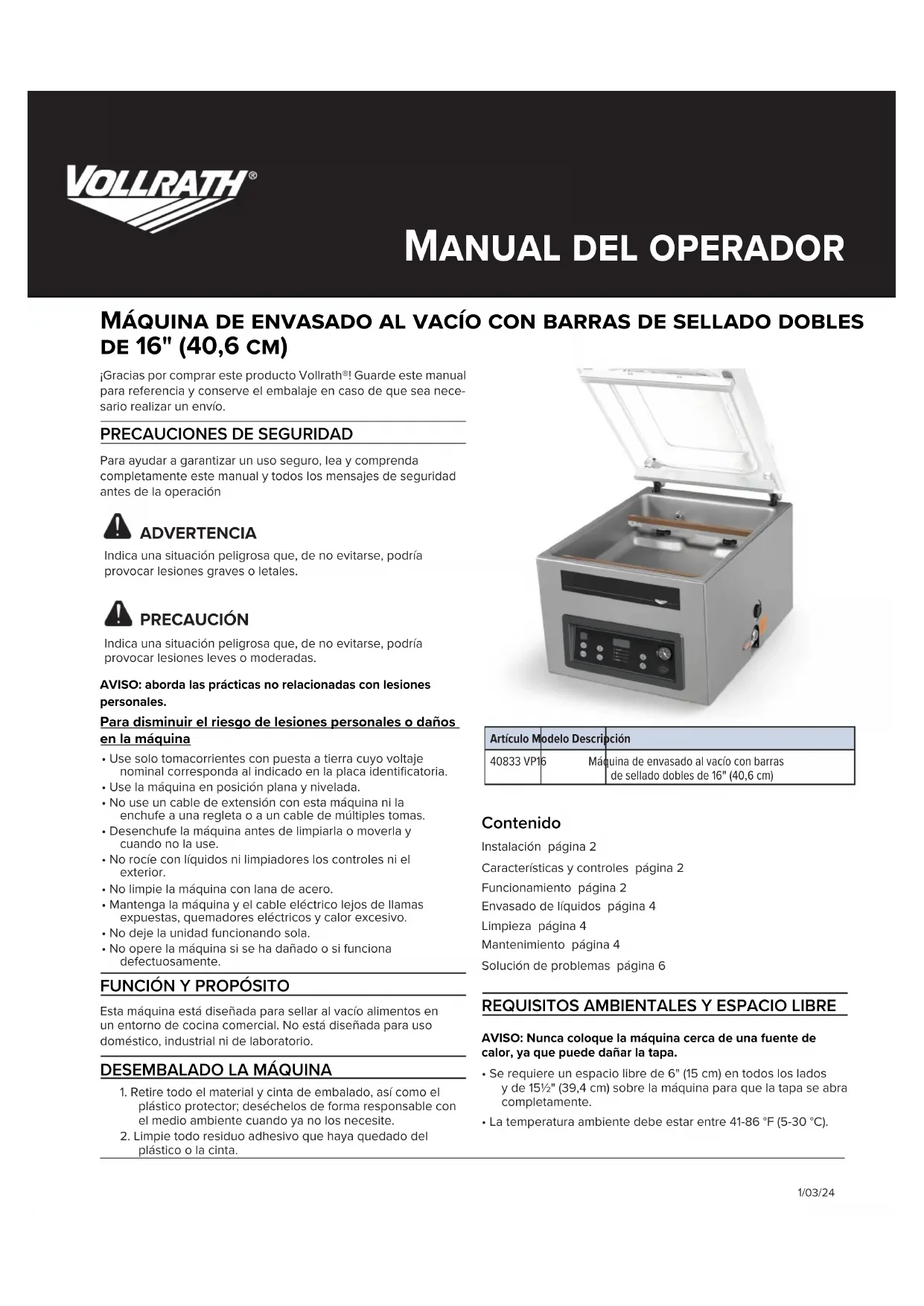 VOLLRATH®

MANUAL DEL OPERADOR

MÁQUINA DE ENVASADO AL VACÍO CON BARRAS DE SELLADO DOBLES DE 16" (40,6 CM)

¡Gracias por comprar este producto Vollrath®! Guarde este manual para referencia y conserve el embalaje en caso de que sea necesario realizar un envío.

PRECAUCIONES DE SEGURIDAD

Para ayudar a garantizar un uso seguro, lea y comprenda completamente este manual y todos los mensajes de seguridad antes de la operación

ADVERTENCIA
Indica una situación peligrosa que, de no evitarse, podría provocar lesiones graves o letales.

PRECAUCIÓN
Indica una situación peligrosa que, de no evitarse, podría provocar lesiones leves o moderadas.

AVISO: aborda las prácticas no relacionadas con lesiones personales.

Para disminuir el riesgo de lesiones personales o daños en la máquina
• Use solo tomacorrientes con puesta a tierra cuyo voltaje nominal corresponda al indicado en la placa identificatoria.
• Use la máquina en posición plana y nivelada.
• No use un cable de extensión con esta máquina ni la enchufe a una regleta o a un cable de múltiples tomas.
• Desenchufe la máquina antes de limpiarla o moverla y cuando no la use.
• No rocíe con líquidos ni limpiadores los controles ni el exterior.
• No limpie la máquina con lana de acero.
• Mantenga la máquina y el cable eléctrico lejos de llamas expuestas, quemadores eléctricos y calor excesivo.
• No deje la unidad funcionando sola.
• No opere la máquina si se ha dañado o si funciona defectuosamente.

FUNCIÓN Y PROPÓSITO

Esta máquina está diseñada para sellar al vacío alimentos en un entorno de cocina comercial. No está diseñada para uso doméstico, industrial ni de laboratorio.

DESEMBALADO LA MÁQUINA

1. Retire todo el material y cinta de embalado, así como el plástico protector; deséchelos de forma responsable con el medio ambiente cuando ya no los necesite.
2. Limpie todo residuo adhesivo que haya quedado del plástico o la cinta.

| Artículo | Modelo | Descripción |
|---|---|---|
| 40833 | VP16 | Máquina de envasado al vacío con barras de sellado dobles de 16" (40,6 cm) |

Contenido
Instalación página 2
Características y controles página 2
Funcionamiento página 2
Envasado de líquidos página 4
Limpieza página 4
Mantenimiento página 4
Solución de problemas página 6

REQUISITOS AMBIENTALES Y ESPACIO LIBRE

AVISO: Nunca coloque la máquina cerca de una fuente de calor, ya que puede dañar la tapa.
• Se requiere un espacio libre de 6" (15 cm) en todos los lados y de 15½" (39,4 cm) sobre la máquina para que la tapa se abra completamente.
• La temperatura ambiente debe estar entre 41-86 °F (5-30 °C).

1/03/24